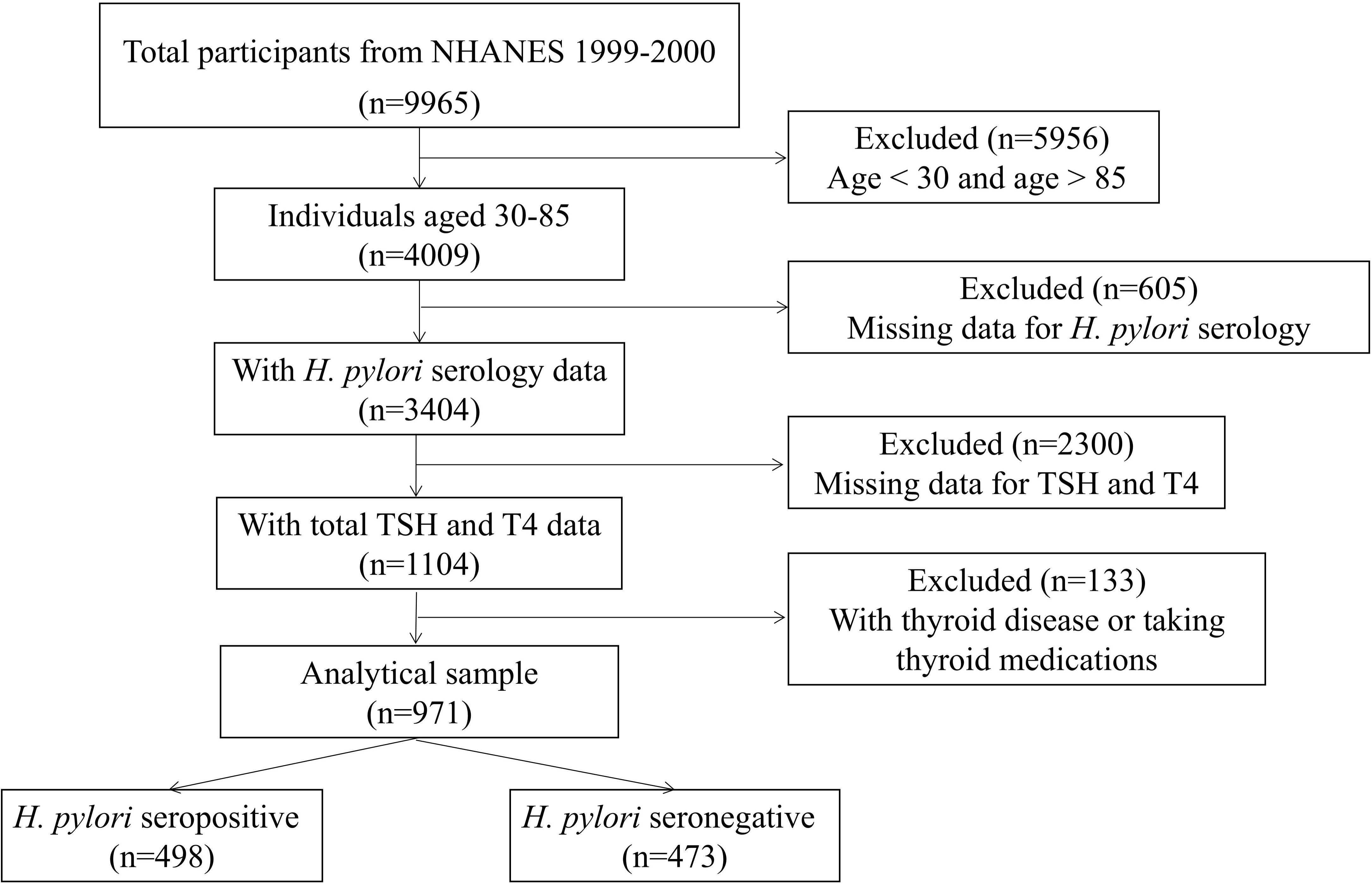 Total participants from NHANES 1999-2000
(n=9965)

Excluded (n=5956)
Age < 30 and age > 85

Individuals aged 30-85
(n=4009)

Excluded (n=605)
Missing data for H. pylori serology

With H. pylori serology data
(n=3404)

Excluded (n=2300)
Missing data for TSH and T4

With total TSH and T4 data
(n=1104)

Excluded (n=133)
With thyroid disease or taking thyroid medications

Analytical sample
(n=971)

H. pylori seropositive
(n=498)

H. pylori seronegative
(n=473)